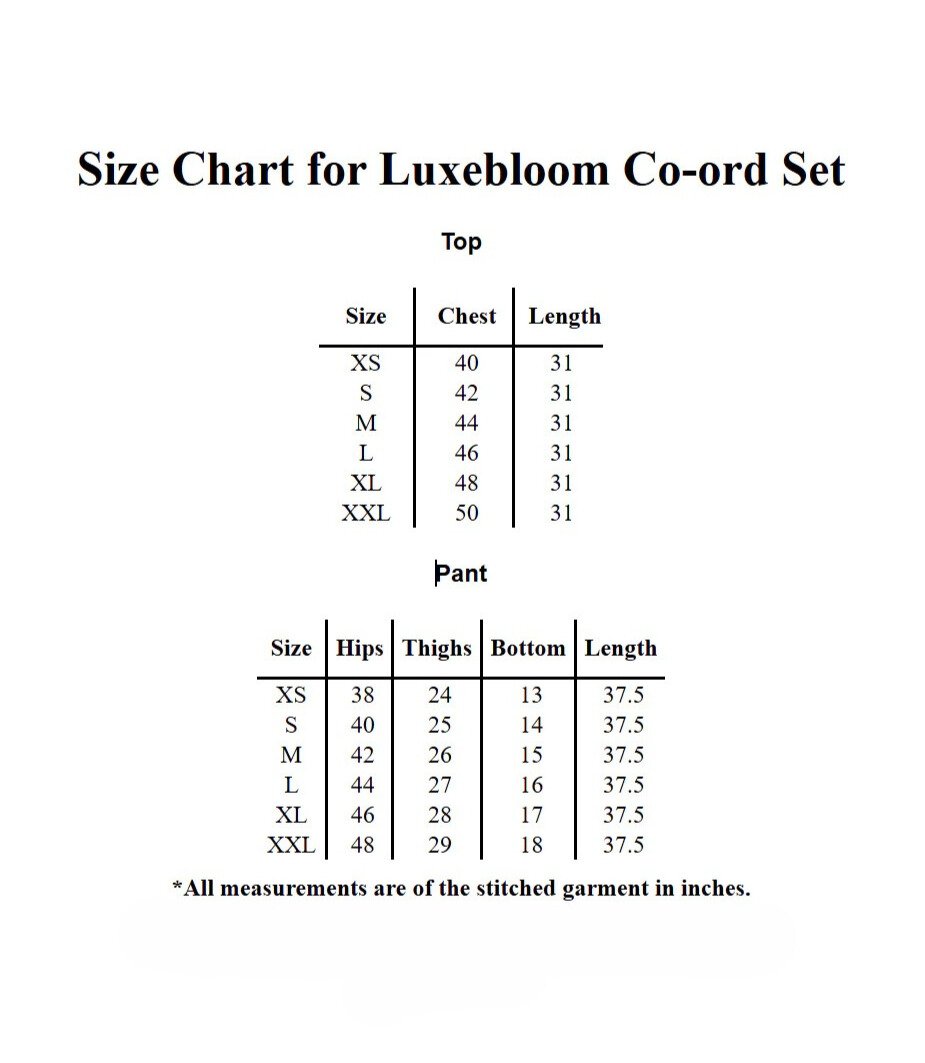 Size Chart for Luxebloom Co-ord Set

Top

| Size | Chest | Length |
|---|---|---|
| XS | 40 | 31 |
| S | 42 | 31 |
| M | 44 | 31 |
| L | 46 | 31 |
| XL | 48 | 31 |
| XXL | 50 | 31 |

Pant

| Size | Hips | Thighs | Bottom | Length |
|---|---|---|---|---|
| XS | 38 | 24 | 13 | 37.5 |
| S | 40 | 25 | 14 | 37.5 |
| M | 42 | 26 | 15 | 37.5 |
| L | 44 | 27 | 16 | 37.5 |
| XL | 46 | 28 | 17 | 37.5 |
| XXL | 48 | 29 | 18 | 37.5 |

*All measurements are of the stitched garment in inches.